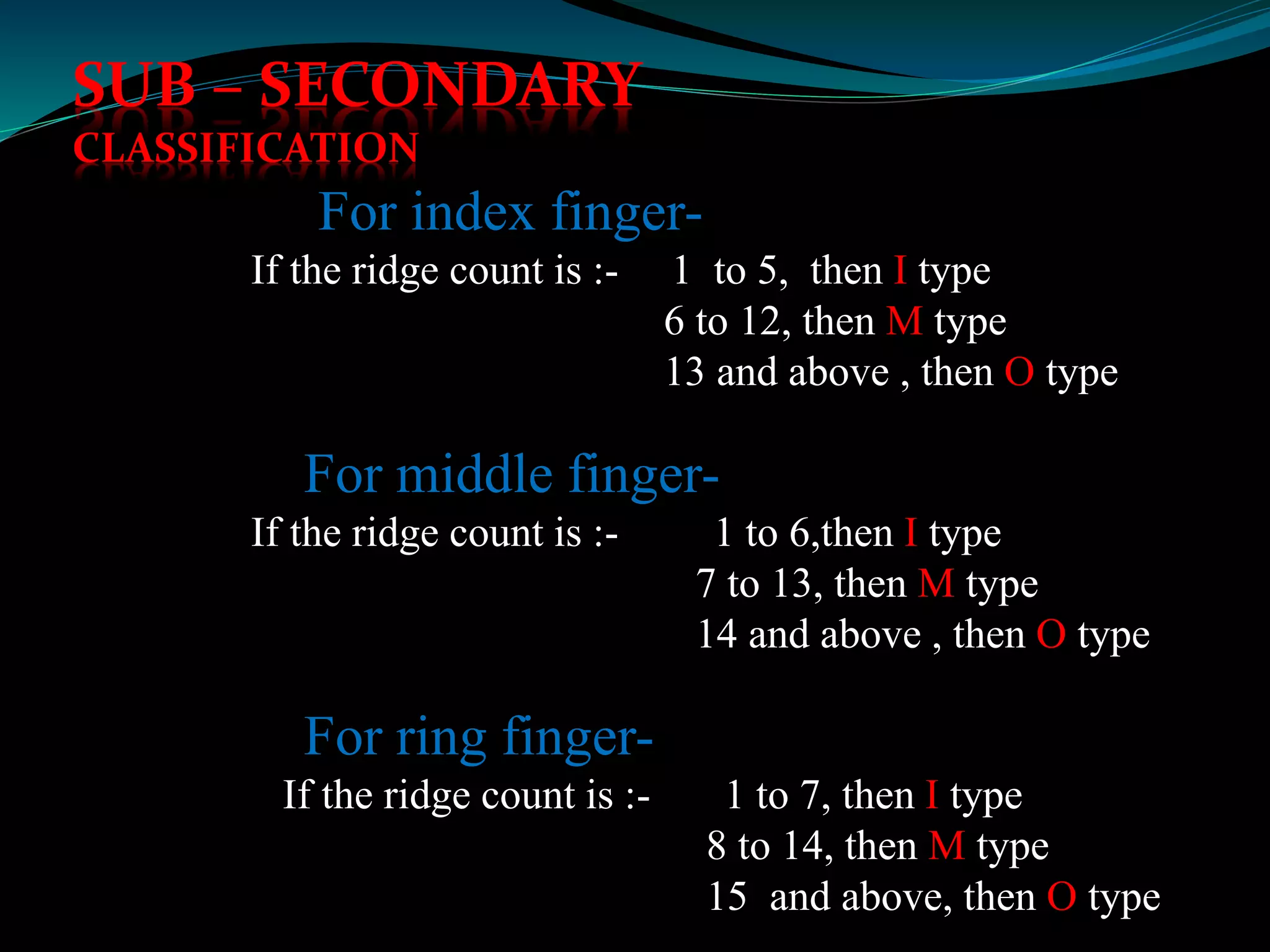 SUB – SECONDARY CLASSIFICATION

For index finger-

If the ridge count is :- 1 to 5, then I type
6 to 12, then M type
13 and above , then O type

For middle finger-

If the ridge count is :- 1 to 6,then I type
7 to 13, then M type
14 and above , then O type

For ring finger-

If the ridge count is :- 1 to 7, then I type
8 to 14, then M type
15 and above, then O type